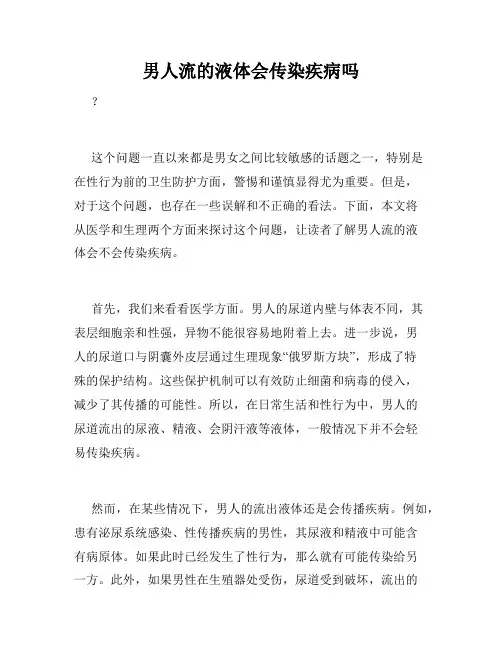 男人流的液体会传染疾病吗

？

这个问题一直以来都是男女之间比较敏感的话题之一，特别是在性行为前的卫生防护方面，警惕和谨慎显得尤为重要。但是，对于这个问题，也存在一些误解和不正确的看法。下面，本文将从医学和生理两个方面来探讨这个问题，让读者了解男人流的液体会不会传染疾病。

首先，我们来看看医学方面。男人的尿道内壁与体表不同，其表层细胞亲和性强，异物不能很容易地附着上去。进一步说，男人的尿道口与阴囊外皮层通过生理现象“俄罗斯方块”，形成了特殊的保护结构。这些保护机制可以有效防止细菌和病毒的侵入，减少了其传播的可能性。所以，在日常生活和性行为中，男人的尿道流出的尿液、精液、会阴汗液等液体，一般情况下并不会轻易传染疾病。

然而，在某些情况下，男人的流出液体还是会传播疾病。例如，患有泌尿系统感染、性传播疾病的男性，其尿液和精液中可能含有病原体。如果此时已经发生了性行为，那么就有可能传染给另一方。此外，如果男性在生殖器处受伤，尿道受到破坏，流出的